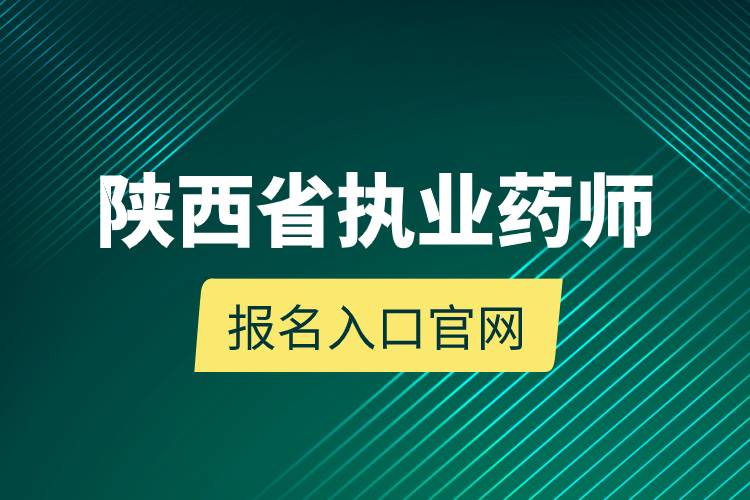 陕西省执业药师

报名入口官网